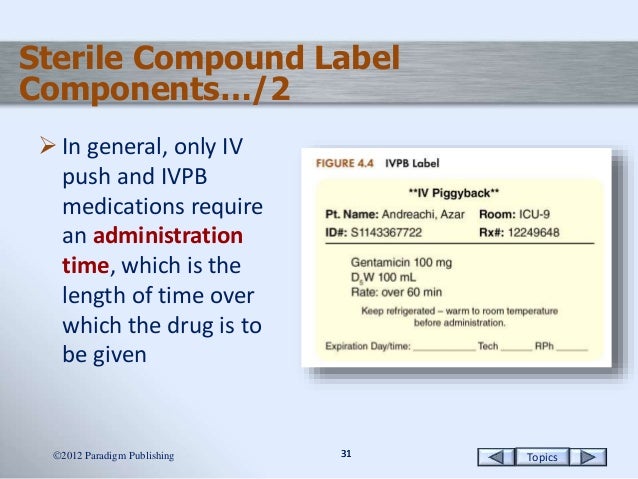 Sterile Compound Label Components…/2

➢ In general, only IV push and IVPB medications require an administration time, which is the length of time over which the drug is to be given

FIGURE 4.4 IVPB Label

**IV Piggyback**

Pt. Name: Andreachi, Azar Room: ICU-9
ID#: S1143367722 Rx#: 12249648

Gentamicin 100 mg
$D_5W$ 100 mL
Rate: over 60 min

Keep refrigerated – warm to room temperature before administration.

Expiration Day/time: ____ Tech ____ RPh ____

©2012 Paradigm Publishing

31

Topics